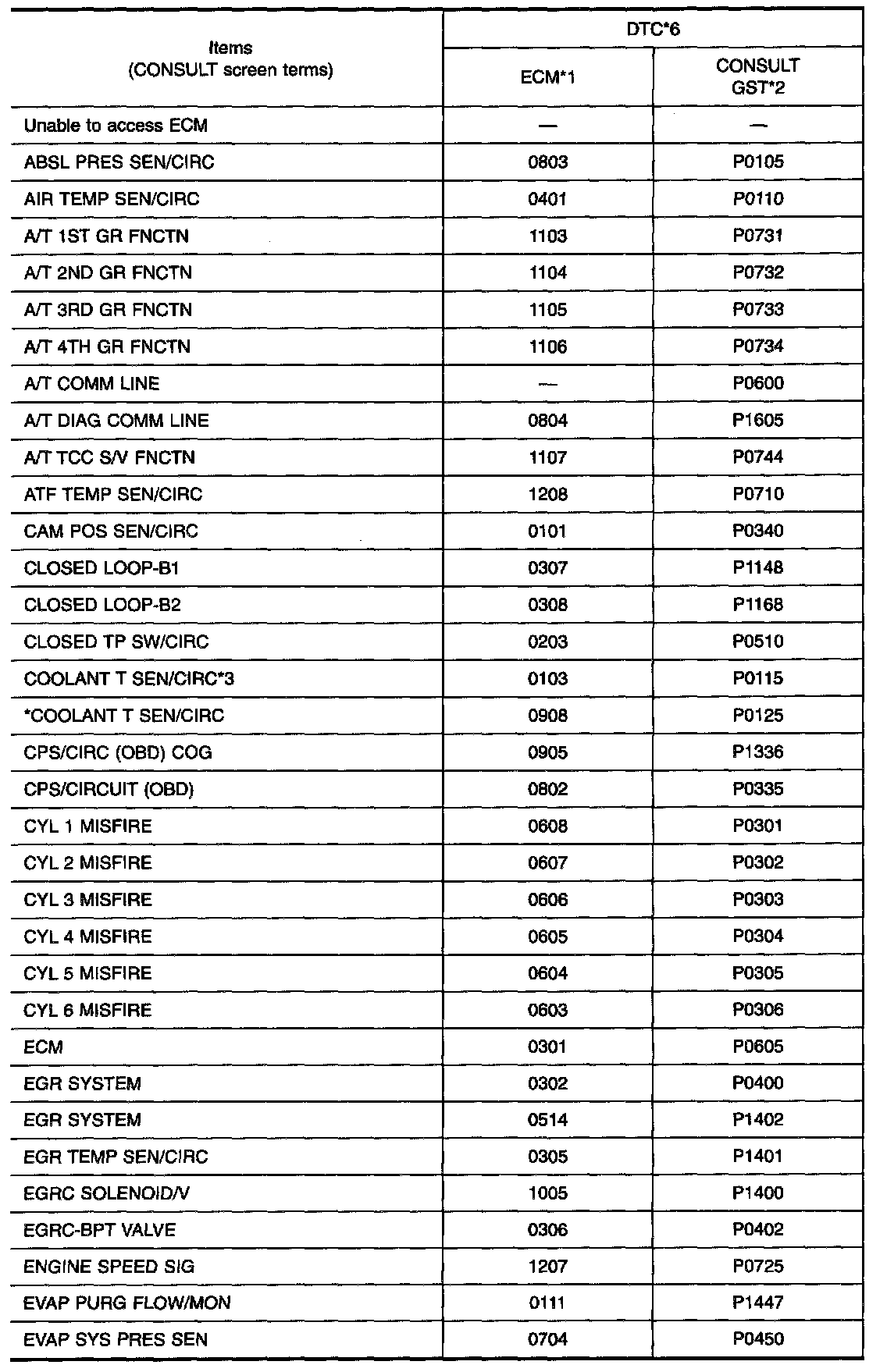 | Items (CONSULT screen terms) | DTC*6 ECM*1 | DTC*6 CONSULT GST*2 |
|---|---|---|
| Unable to access ECM | — | — |
| ABSL PRES SEN/CIRC | 0803 | P0105 |
| AIR TEMP SEN/CIRC | 0401 | P0110 |
| A/T 1ST GR FNCTN | 1103 | P0731 |
| A/T 2ND GR FNCTN | 1104 | P0732 |
| A/T 3RD GR FNCTN | 1105 | P0733 |
| A/T 4TH GR FNCTN | 1106 | P0734 |
| A/T COMM LINE | — | P0600 |
| A/T DIAG COMM LINE | 0804 | P1605 |
| A/T TCC S/V FNCTN | 1107 | P0744 |
| ATF TEMP SEN/CIRC | 1208 | P0710 |
| CAM POS SEN/CIRC | 0101 | P0340 |
| CLOSED LOOP-B1 | 0307 | P1148 |
| CLOSED LOOP-B2 | 0308 | P1168 |
| CLOSED TP SW/CIRC | 0203 | P0510 |
| COOLANT T SEN/CIRC*3 | 0103 | P0115 |
| *COOLANT T SEN/CIRC | 0908 | P0125 |
| CPS/CIRC (OBD) COG | 0905 | P1336 |
| CPS/CIRCUIT (OBD) | 0802 | P0335 |
| CYL 1 MISFIRE | 0608 | P0301 |
| CYL 2 MISFIRE | 0607 | P0302 |
| CYL 3 MISFIRE | 0606 | P0303 |
| CYL 4 MISFIRE | 0605 | P0304 |
| CYL 5 MISFIRE | 0604 | P0305 |
| CYL 6 MISFIRE | 0603 | P0306 |
| ECM | 0301 | P0605 |
| EGR SYSTEM | 0302 | P0400 |
| EGR SYSTEM | 0514 | P1402 |
| EGR TEMP SEN/CIRC | 0305 | P1401 |
| EGRC SOLENOID/V | 1005 | P1400 |
| EGRC-BPT VALVE | 0306 | P0402 |
| ENGINE SPEED SIG | 1207 | P0725 |
| EVAP PURG FLOW/MON | 0111 | P1447 |
| EVAP SYS PRES SEN | 0704 | P0450 |